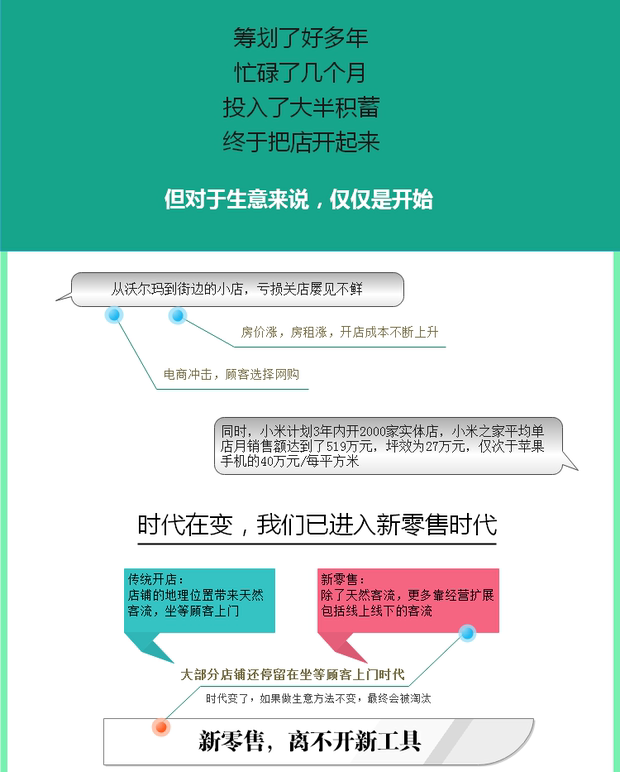 筹划了好多年
忙碌了几个月
投入了大半积蓄
终于把店开起来

但对于生意来说，仅仅是开始

从沃尔玛到街边的小店，亏损关店屡见不鲜

房价涨，房租涨，开店成本不断上升

电商冲击，顾客选择网购

同时，小米计划3年内开2000家实体店，小米之家平均单店月销售额达到了519万元，坪效为27万元，仅次于苹果手机的40万元/每平方米

时代在变，我们已进入新零售时代

传统开店：
店铺的地理位置带来天然客流，坐等顾客上门

新零售：
除了天然客流，更多靠经营扩展包括线上线下的客流

大部分店铺还停留在坐等顾客上门时代

时代变了，如果做生意方法不变，最终会被淘汰

新零售，离不开新工具